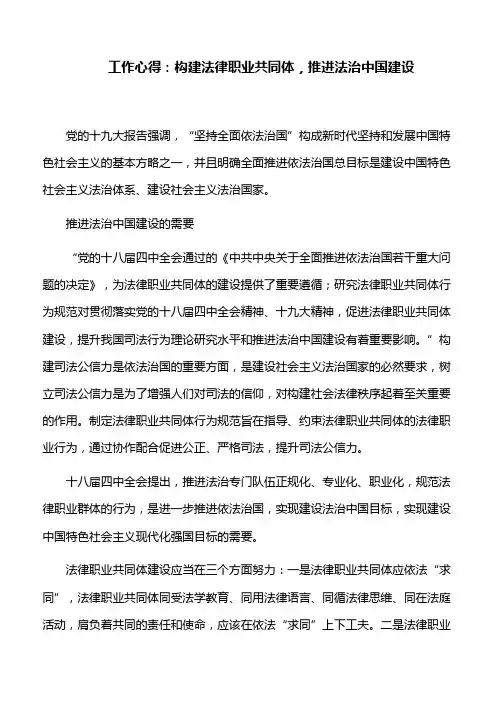 工作心得：构建法律职业共同体，推进法治中国建设

党的十九大报告强调，“坚持全面依法治国”构成新时代坚持和发展中国特色社会主义的基本方略之一，并且明确全面推进依法治国总目标是建设中国特色社会主义法治体系、建设社会主义法治国家。

推进法治中国建设的需要

“党的十八届四中全会通过的《中共中央关于全面推进依法治国若干重大问题的决定》，为法律职业共同体的建设提供了重要遵循；研究法律职业共同体行为规范对贯彻落实党的十八届四中全会精神、十九大精神，促进法律职业共同体建设，提升我国司法行为理论研究水平和推进法治中国建设有着重要影响。”构建司法公信力是依法治国的重要方面，是建设社会主义法治国家的必然要求，树立司法公信力是为了增强人们对司法的信仰，对构建社会法律秩序起着至关重要的作用。制定法律职业共同体行为规范旨在指导、约束法律职业共同体的法律职业行为，通过协作配合促进公正、严格司法，提升司法公信力。

十八届四中全会提出，推进法治专门队伍正规化、专业化、职业化，规范法律职业群体的行为，是进一步推进依法治国，实现建设法治中国目标，实现建设中国特色社会主义现代化强国目标的需要。

法律职业共同体建设应当在三个方面努力：一是法律职业共同体应依法“求同”，法律职业共同体同受法学教育、同用法律语言、同循法律思维、同在法庭活动，肩负着共同的责任和使命，应该在依法“求同”上下工夫。二是法律职业